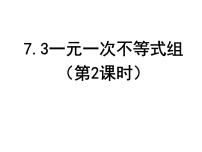 7.3一元一次不等式组
（第2课时）